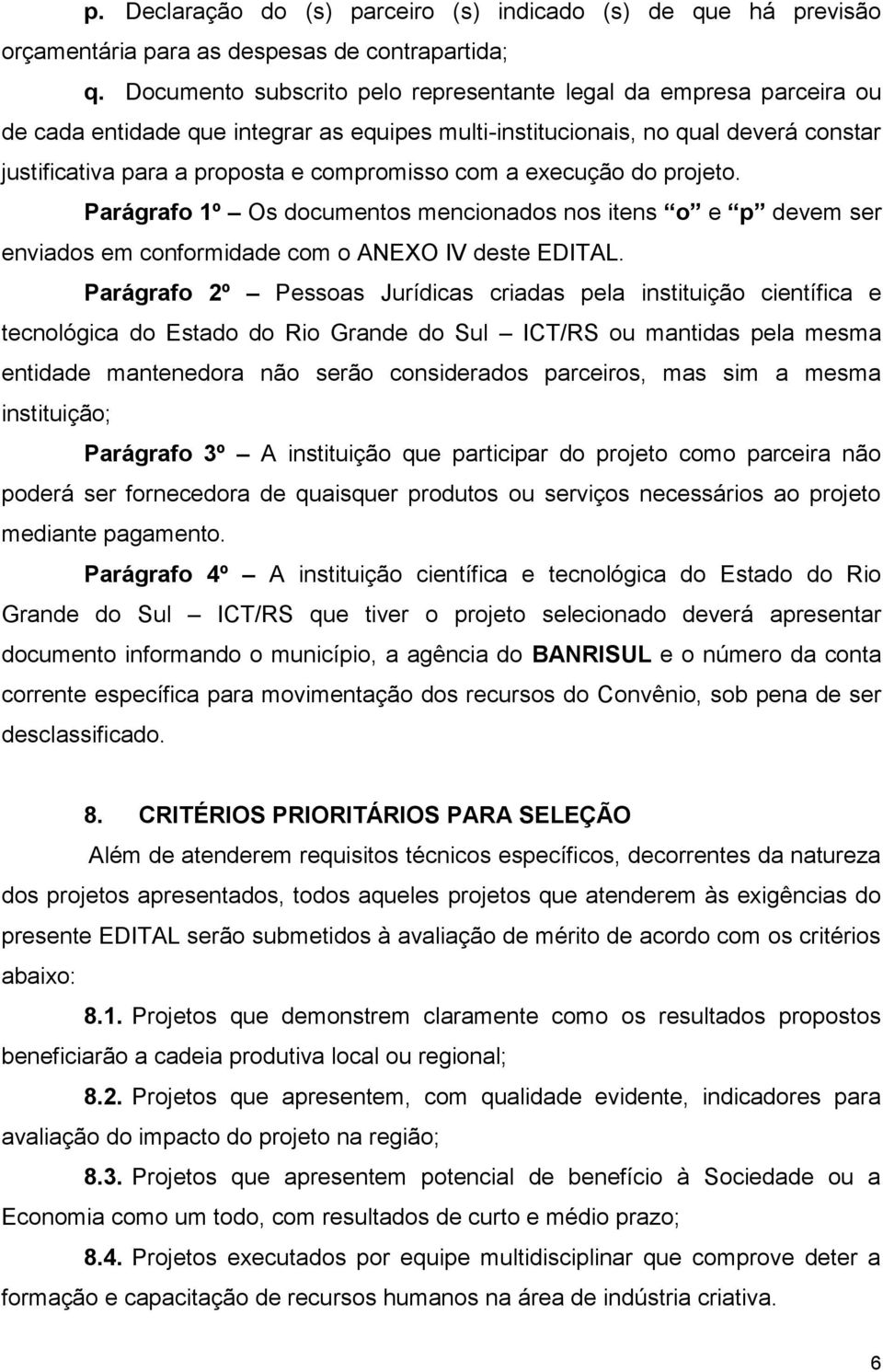 p. Declaração do (s) parceiro (s) indicado (s) de que há previsão orçamentária para as despesas de contrapartida;

q. Documento subscrito pelo representante legal da empresa parceira ou de cada entidade que integrar as equipes multi-institucionais, no qual deverá constar justificativa para a proposta e compromisso com a execução do projeto.

Parágrafo 1º – Os documentos mencionados nos itens “o” e “p” devem ser enviados em conformidade com o ANEXO IV deste EDITAL.

Parágrafo 2º – Pessoas Jurídicas criadas pela instituição científica e tecnológica do Estado do Rio Grande do Sul – ICT/RS ou mantidas pela mesma entidade mantenedora não serão considerados parceiros, mas sim a mesma instituição;

Parágrafo 3º – A instituição que participar do projeto como parceira não poderá ser fornecedora de quaisquer produtos ou serviços necessários ao projeto mediante pagamento.

Parágrafo 4º – A instituição científica e tecnológica do Estado do Rio Grande do Sul – ICT/RS que tiver o projeto selecionado deverá apresentar documento informando o município, a agência do BANRISUL e o número da conta corrente específica para movimentação dos recursos do Convênio, sob pena de ser desclassificado.

8. CRITÉRIOS PRIORITÁRIOS PARA SELEÇÃO

Além de atenderem requisitos técnicos específicos, decorrentes da natureza dos projetos apresentados, todos aqueles projetos que atenderem às exigências do presente EDITAL serão submetidos à avaliação de mérito de acordo com os critérios abaixo:

8.1. Projetos que demonstrem claramente como os resultados propostos beneficiarão a cadeia produtiva local ou regional;

8.2. Projetos que apresentem, com qualidade evidente, indicadores para avaliação do impacto do projeto na região;

8.3. Projetos que apresentem potencial de benefício à Sociedade ou a Economia como um todo, com resultados de curto e médio prazo;

8.4. Projetos executados por equipe multidisciplinar que comprove deter a formação e capacitação de recursos humanos na área de indústria criativa.

6